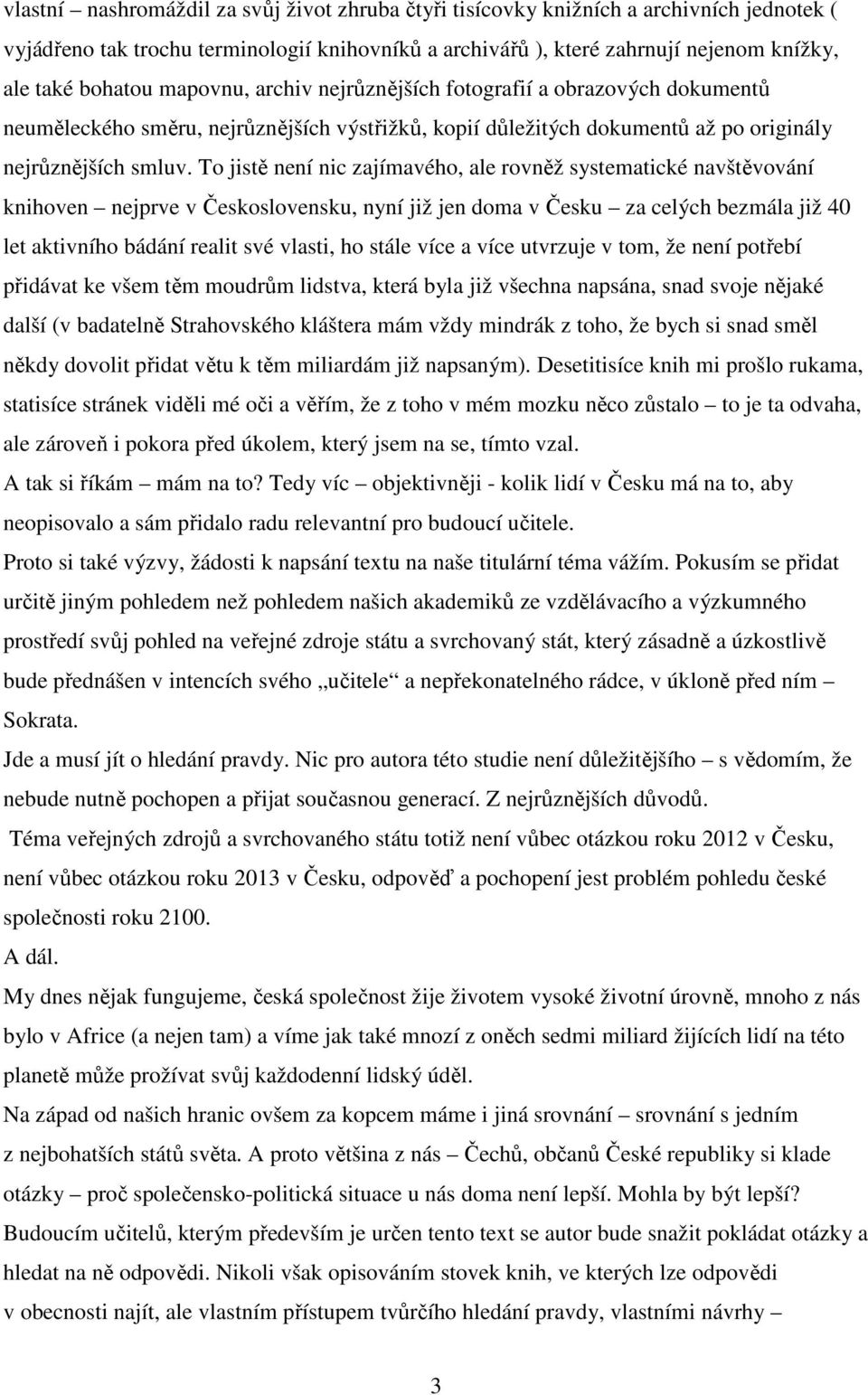 vlastní – nashromáždil za svůj život zhruba čtyři tisícovky knižních a archivních jednotek ( vyjádřeno tak trochu terminologií knihovníků a archivářů ), které zahrnují nejenom knížky, ale také bohatou mapovnu, archiv nejrůznějších fotografií a obrazových dokumentů neuměleckého směru, nejrůznějších výstřižků, kopií důležitých dokumentů až po originály nejrůznějších smluv. To jistě není nic zajímavého, ale rovněž systematické navštěvování knihoven – nejprve v Československu, nyní již jen doma v Česku – za celých bezmála již 40 let aktivního bádání realit své vlasti, ho stále více a více utvrzuje v tom, že není potřebí přidávat ke všem těm moudrům lidstva, která byla již všechna napsána, snad svoje nějaké další (v badatelně Strahovského kláštera mám vždy mindrák z toho, že bych si snad směl někdy dovolit přidat větu k těm miliardám již napsaným). Desetitisíce knih mi prošlo rukama, statisíce stránek viděli mé oči a věřím, že z toho v mém mozku něco zůstalo – to je ta odvaha, ale zároveň i pokora před úkolem, který jsem na se, tímto vzal.
A tak si říkám – mám na to? Tedy víc – objektivněji - kolik lidí v Česku má na to, aby neopisovalo a sám přidalo radu relevantní pro budoucí učitele.
Proto si také výzvy, žádosti k napsání textu na naše titulární téma vážím. Pokusím se přidat určitě jiným pohledem než pohledem našich akademiků ze vzdělávacího a výzkumného prostředí svůj pohled na veřejné zdroje státu a svrchovaný stát, který zásadně a úzkostlivě bude přednášen v intencích svého „učitele“ a nepřekonatelného rádce, v úkloně před ním – Sokrata.
Jde a musí jít o hledání pravdy. Nic pro autora této studie není důležitějšího – s vědomím, že nebude nutně pochopen a přijat současnou generací. Z nejrůznějších důvodů.
Téma veřejných zdrojů a svrchovaného státu totiž není vůbec otázkou roku 2012 v Česku, není vůbec otázkou roku 2013 v Česku, odpověď a pochopení jest problém pohledu české společnosti roku 2100.
A dál.
My dnes nějak fungujeme, česká společnost žije životem vysoké životní úrovně, mnoho z nás bylo v Africe (a nejen tam) a víme jak také mnozí z oněch sedmi miliard žijících lidí na této planetě může prožívat svůj každodenní lidský úděl.
Na západ od našich hranic ovšem za kopcem máme i jiná srovnání – srovnání s jedním z nejbohatších států světa. A proto většina z nás – Čechů, občanů České republiky si klade otázky – proč společensko-politická situace u nás doma není lepší. Mohla by být lepší?
Budoucím učitelů, kterým především je určen tento text se autor bude snažit pokládat otázky a hledat na ně odpovědi. Nikoli však opisováním stovek knih, ve kterých lze odpovědi v obecnosti najít, ale vlastním přístupem tvůrčího hledání pravdy, vlastními návrhy –

3